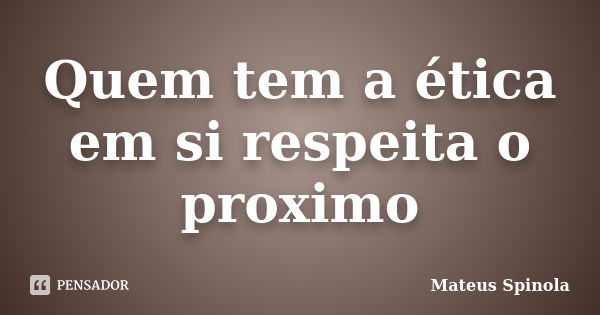 Quem tem a ética em si respeita o proximo

PENSADOR

Mateus Spinola